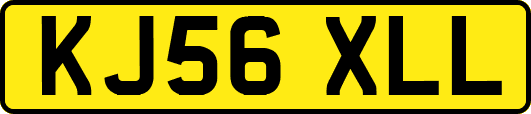 KJ56 XLL